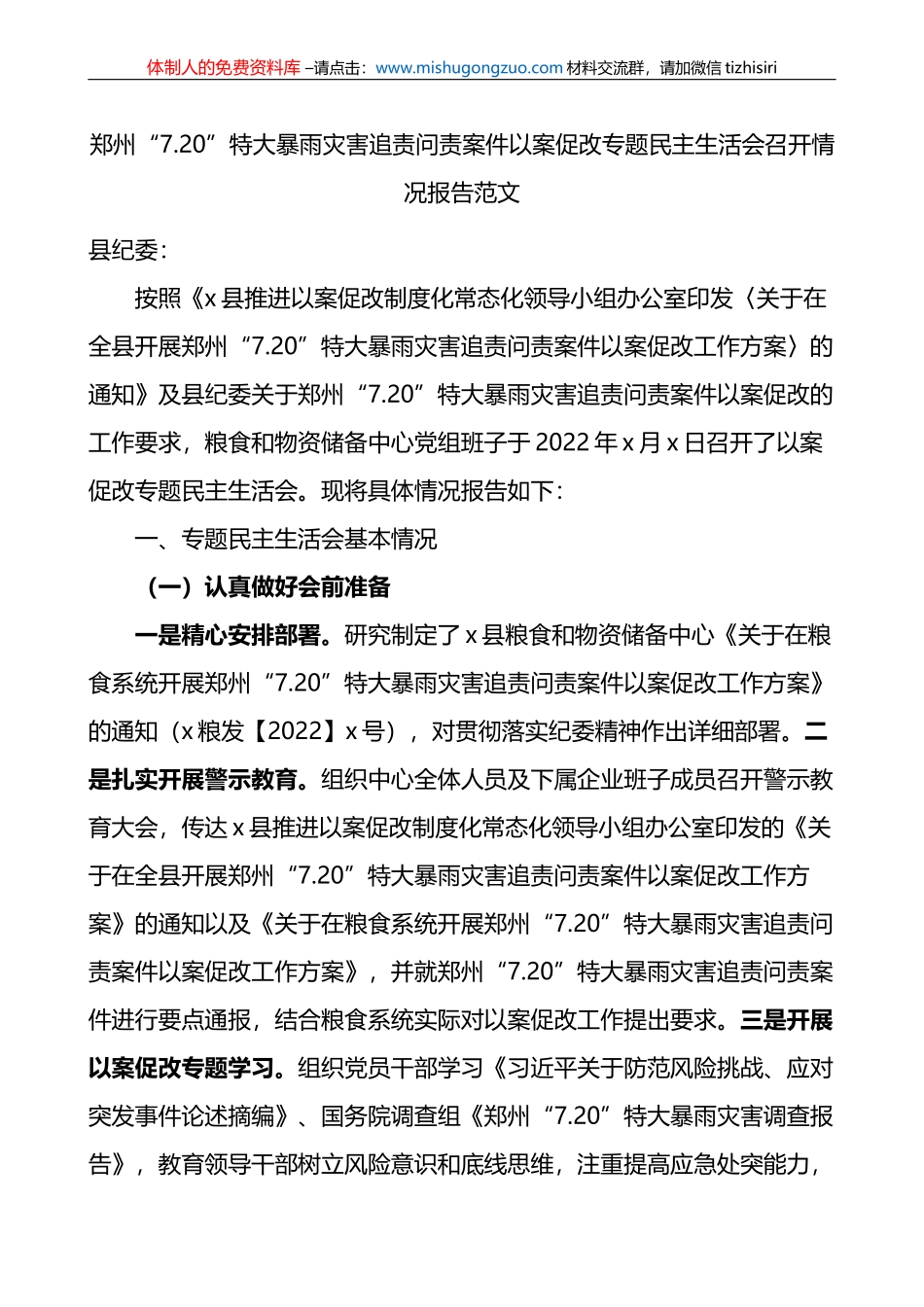 体制人的免费资料库 –请点击：www.mishugongzuo.com 材料交流群，请加微信 tizhisiri

郑州“7.20”特大暴雨灾害追责问责案件以案促改专题民主生活会召开情况报告范文

县纪委：

按照《x 县推进以案促改制度化常态化领导小组办公室印发〈关于在全县开展郑州“7.20”特大暴雨灾害追责问责案件以案促改工作方案〉的通知》及县纪委关于郑州“7.20”特大暴雨灾害追责问责案件以案促改的工作要求，粮食和物资储备中心党组班子于 2022 年 x 月 x 日召开了以案促改专题民主生活会。现将具体情况报告如下：

一、专题民主生活会基本情况

（一）认真做好会前准备

一是精心安排部署。研究制定了 x 县粮食和物资储备中心《关于在粮食系统开展郑州“7.20”特大暴雨灾害追责问责案件以案促改工作方案》的通知（x 粮发【2022】x 号），对贯彻落实纪委精神作出详细部署。二是扎实开展警示教育。组织中心全体人员及下属企业班子成员召开警示教育大会，传达 x 县推进以案促改制度化常态化领导小组办公室印发的《关于在全县开展郑州“7.20”特大暴雨灾害追责问责案件以案促改工作方案》的通知以及《关于在粮食系统开展郑州“7.20”特大暴雨灾害追责问责案件以案促改工作方案》，并就郑州“7.20”特大暴雨灾害追责问责案件进行要点通报，结合粮食系统实际对以案促改工作提出要求。三是开展以案促改专题学习。组织党员干部学习《习近平关于防范风险挑战、应对突发事件论述摘编》、国务院调查组《郑州“7.20”特大暴雨灾害调查报告》，教育领导干部树立风险意识和底线思维，注重提高应急处突能力，